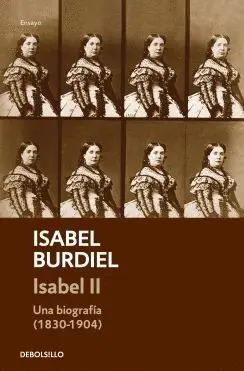 Ensayo

ISABEL
BURDIEL

Isabel II

Una biografía
(1830-1904)

DEBOLSILLO